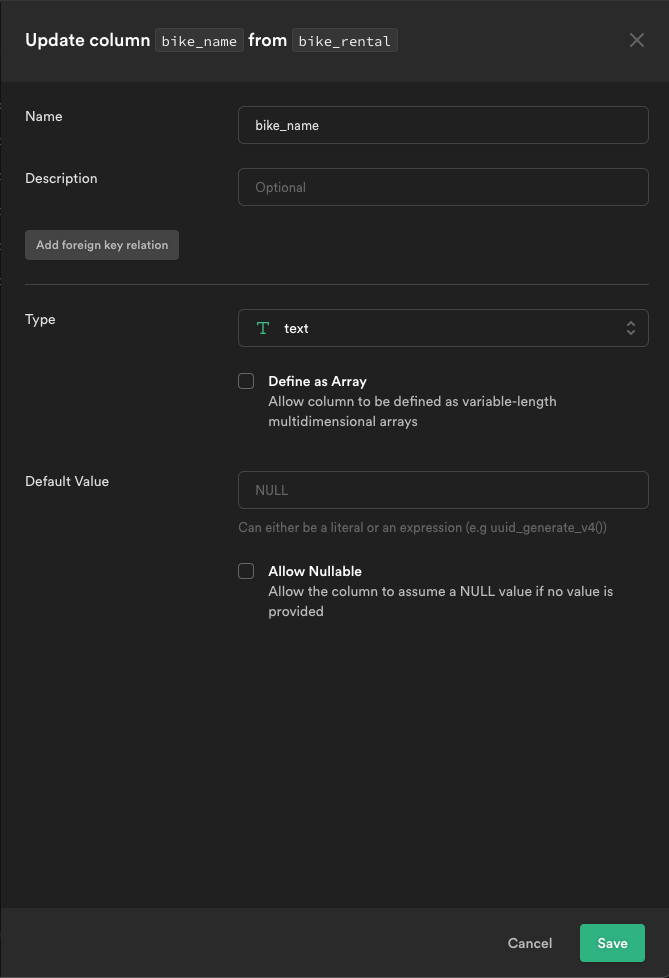 Update column bike_name from bike_rental

Name
bike_name

Description
Optional

Add foreign key relation

Type
T text

Define as Array
Allow column to be defined as variable-length multidimensional arrays

Default Value
NULL
Can either be a literal or an expression (e.g uuid_generate_v4())

Allow Nullable
Allow the column to assume a NULL value if no value is provided

Cancel
Save